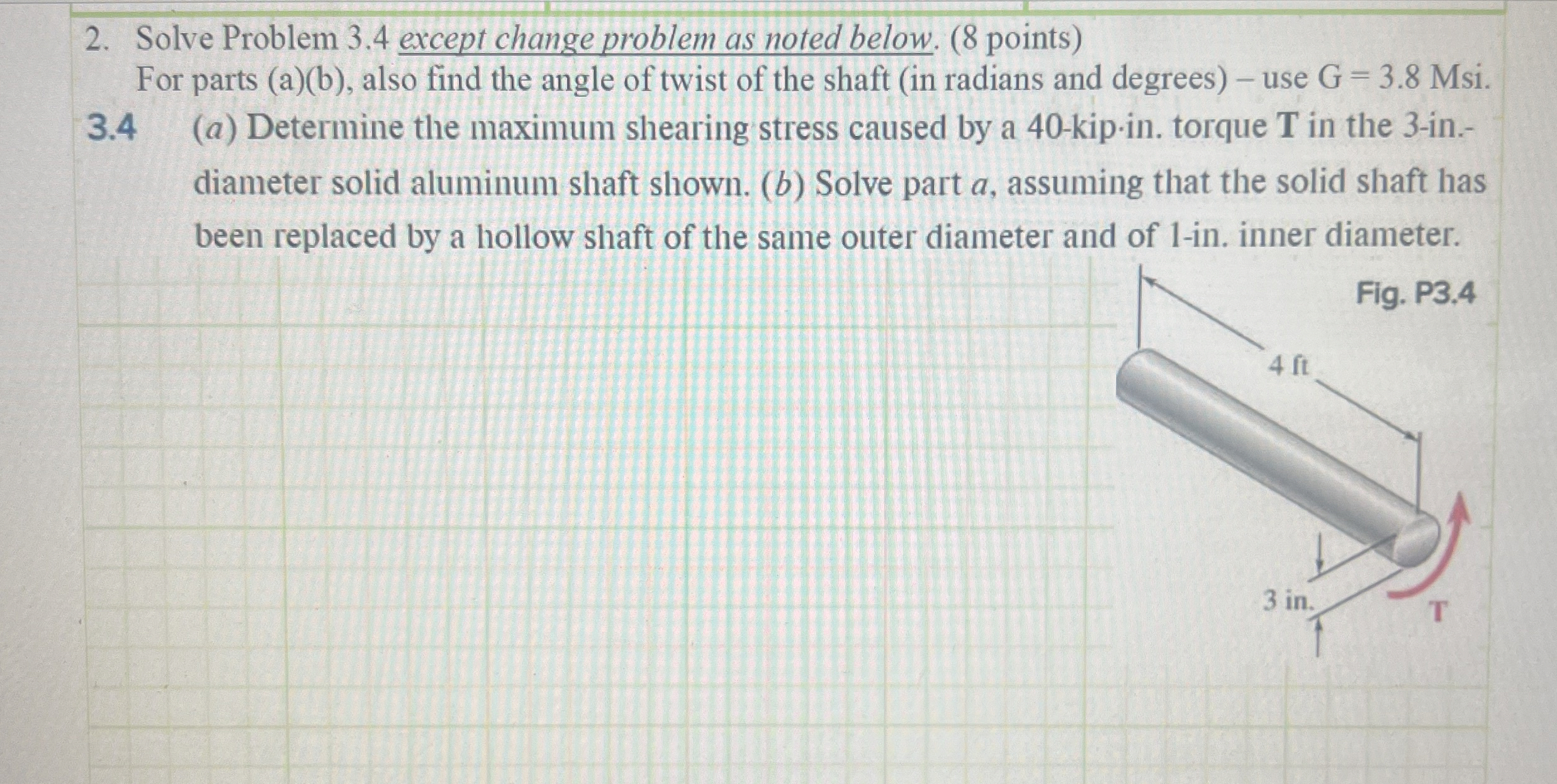 2. Solve Problem 3.4 except change problem as noted below. (8 points)
For parts (a)(b), also find the angle of twist of the shaft (in radians and degrees) – use G = 3.8 Msi.

3.4 (a) Determine the maximum shearing stress caused by a 40-kip·in. torque T in the 3-in.-diameter solid aluminum shaft shown. (b) Solve part a, assuming that the solid shaft has been replaced by a hollow shaft of the same outer diameter and of 1-in. inner diameter.

Fig. P3.4

4 ft

3 in.

T